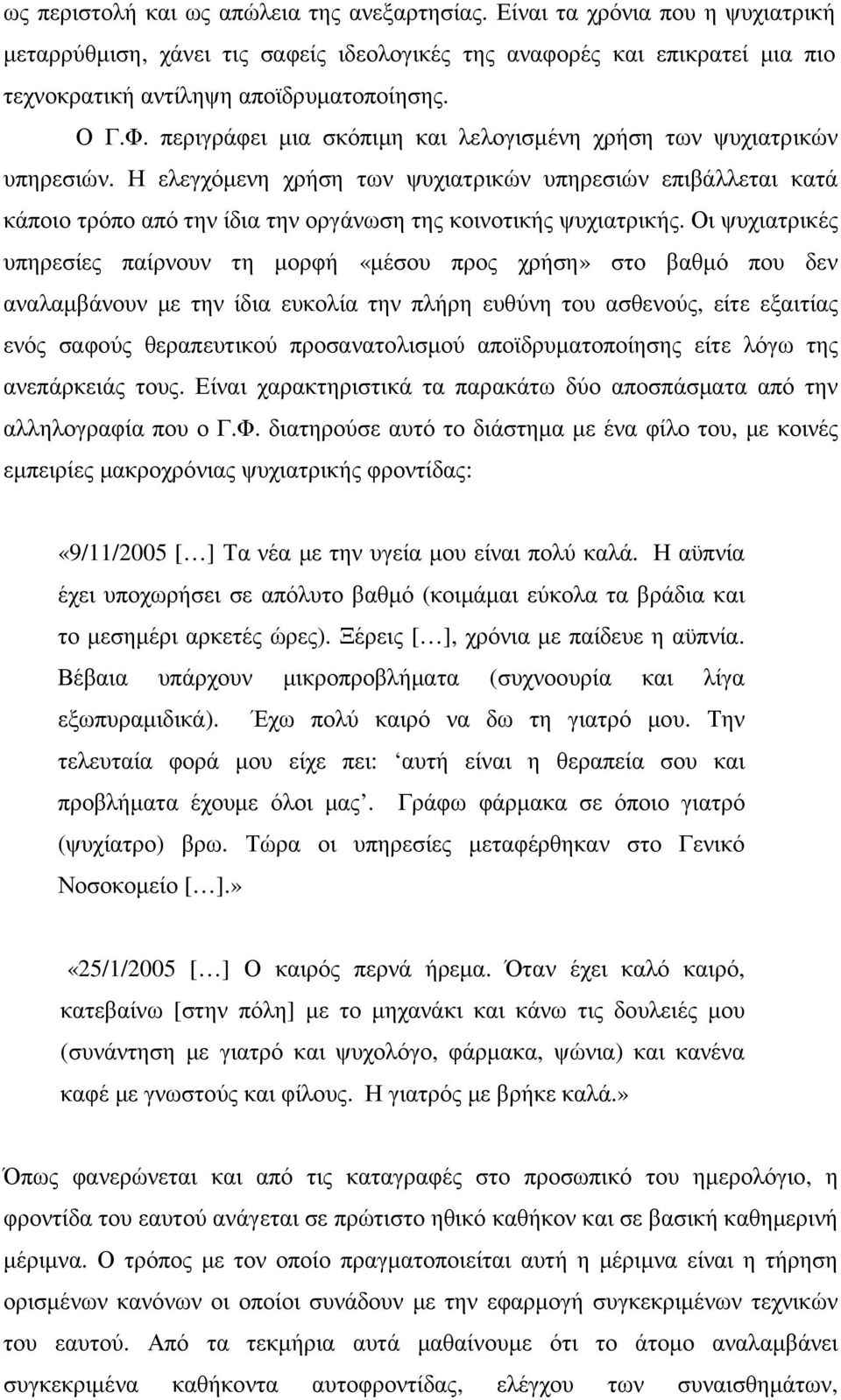 ως περιστολή και ως απώλεια της ανεξαρτησίας. Είναι τα χρόνια που η ψυχιατρική μεταρρύθμιση, χάνει τις σαφείς ιδεολογικές της αναφορές και επικρατεί μια πιο τεχνοκρατική αντίληψη αποϊδρυματοποίησης.

Ο Γ.Φ. περιγράφει μια σκόπιμη και λελογισμένη χρήση των ψυχιατρικών υπηρεσιών. Η ελεγχόμενη χρήση των ψυχιατρικών υπηρεσιών επιβάλλεται κατά κάποιο τρόπο από την ίδια την οργάνωση της κοινοτικής ψυχιατρικής. Οι ψυχιατρικές υπηρεσίες παίρνουν τη μορφή «μέσου προς χρήση» στο βαθμό που δεν αναλαμβάνουν με την ίδια ευκολία την πλήρη ευθύνη του ασθενούς, είτε εξαιτίας ενός σαφούς θεραπευτικού προσανατολισμού αποϊδρυματοποίησης είτε λόγω της ανεπάρκειάς τους. Είναι χαρακτηριστικά τα παρακάτω δύο αποσπάσματα από την αλληλογραφία που ο Γ.Φ. διατηρούσε αυτό το διάστημα με ένα φίλο του, με κοινές εμπειρίες μακροχρόνιας ψυχιατρικής φροντίδας:

«9/11/2005 [...] Τα νέα με την υγεία μου είναι πολύ καλά. Η αϋπνία έχει υποχωρήσει σε απόλυτο βαθμό (κοιμάμαι εύκολα τα βράδια και το μεσημέρι αρκετές ώρες). Ξέρεις [...], χρόνια με παίδευε η αϋπνία. Βέβαια υπάρχουν μικροπροβλήματα (συχνοουρία και λίγα εξωπυραμιδικά). Έχω πολύ καιρό να δω τη γιατρό μου. Την τελευταία φορά μου είχε πει: ‘αυτή είναι η θεραπεία σου και προβλήματα έχουμε όλοι μας’. Γράφω φάρμακα σε όποιο γιατρό (ψυχίατρο) βρω. Τώρα οι υπηρεσίες μεταφέρθηκαν στο Γενικό Νοσοκομείο [...].»

«25/1/2005 [...] Ο καιρός περνά ήρεμα. Όταν έχει καλό καιρό, κατεβαίνω [στην πόλη] με το μηχανάκι και κάνω τις δουλειές μου (συνάντηση με γιατρό και ψυχολόγο, φάρμακα, ψώνια) και κανένα καφέ με γνωστούς και φίλους. Η γιατρός με βρήκε καλά.»

Όπως φανερώνεται και από τις καταγραφές στο προσωπικό του ημερολόγιο, η φροντίδα του εαυτού ανάγεται σε πρώτιστο ηθικό καθήκον και σε βασική καθημερινή μέριμνα. Ο τρόπος με τον οποίο πραγματοποιείται αυτή η μέριμνα είναι η τήρηση ορισμένων κανόνων οι οποίοι συνάδουν με την εφαρμογή συγκεκριμένων τεχνικών του εαυτού. Από τα τεκμήρια αυτά μαθαίνουμε ότι το άτομο αναλαμβάνει συγκεκριμένα καθήκοντα αυτοφροντίδας, ελέγχου των συναισθημάτων,